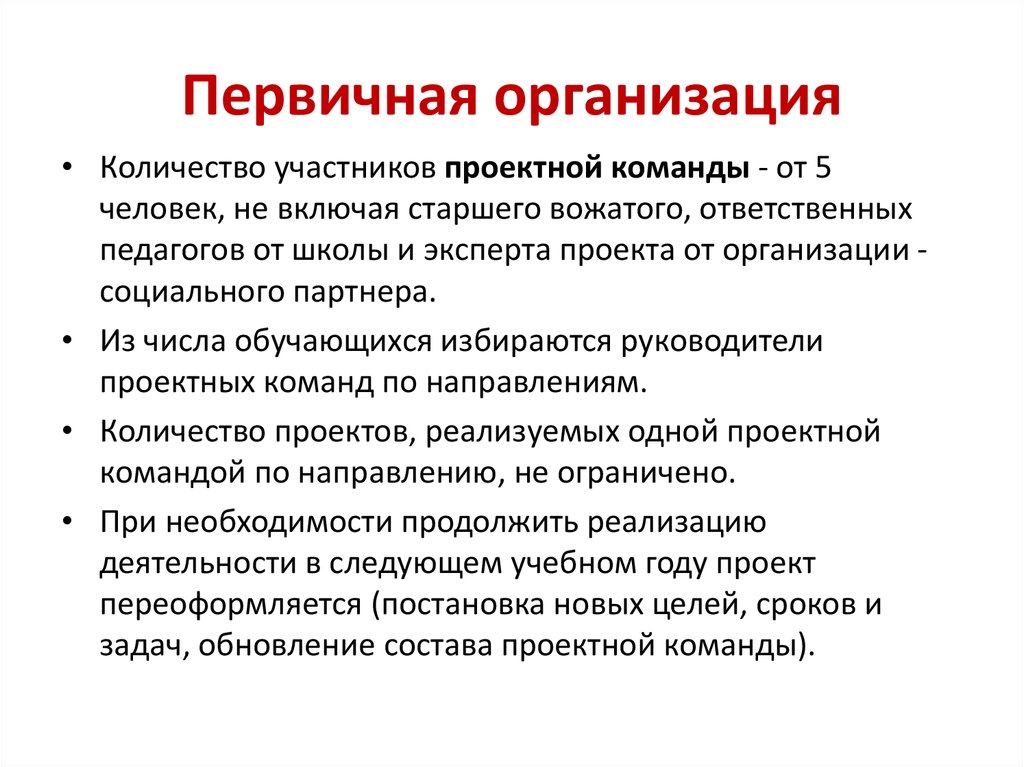 Первичная организация

• Количество участников проектной команды - от 5 человек, не включая старшего вожатого, ответственных педагогов от школы и эксперта проекта от организации - социального партнера.

• Из числа обучающихся избираются руководители проектных команд по направлениям.

• Количество проектов, реализуемых одной проектной командой по направлению, не ограничено.

• При необходимости продолжить реализацию деятельности в следующем учебном году проект переоформляется (постановка новых целей, сроков и задач, обновление состава проектной команды).